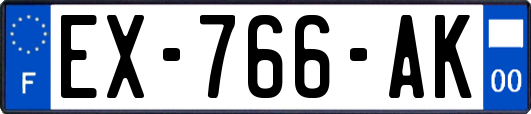 F
EX-766-AK
00